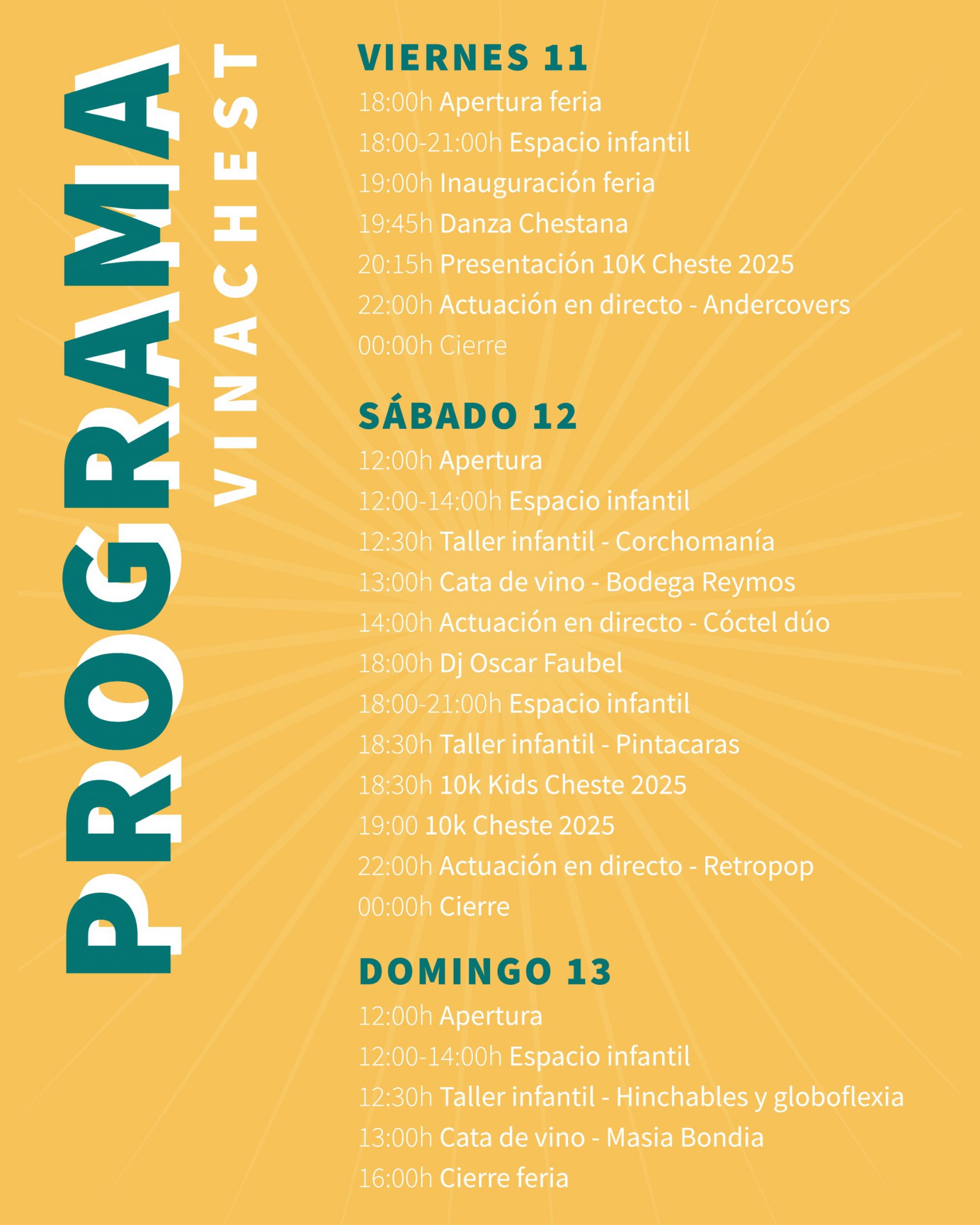 PROGRAMA
VINACHEST

VIERNES 11
18:00h Apertura feria
18:00-21:00h Espacio infantil
19:00h Inauguración feria
19:45h Danza Chestana
20:15h Presentación 10K Cheste 2025
22:00h Actuación en directo - Andercovers
00:00h Cierre

SÁBADO 12
12:00h Apertura
12:00-14:00h Espacio infantil
12:30h Taller infantil - Corchomanía
13:00h Cata de vino - Bodega Reymos
14:00h Actuación en directo - Cóctel dúo
18:00h Dj Oscar Faubel
18:00-21:00h Espacio infantil
18:30h Taller infantil - Pintacaras
18:30h 10k Kids Cheste 2025
19:00 10k Cheste 2025
22:00h Actuación en directo - Retropop
00:00h Cierre

DOMINGO 13
12:00h Apertura
12:00-14:00h Espacio infantil
12:30h Taller infantil - Hinchables y globoflexia
13:00h Cata de vino - Masia Bondia
16:00h Cierre feria